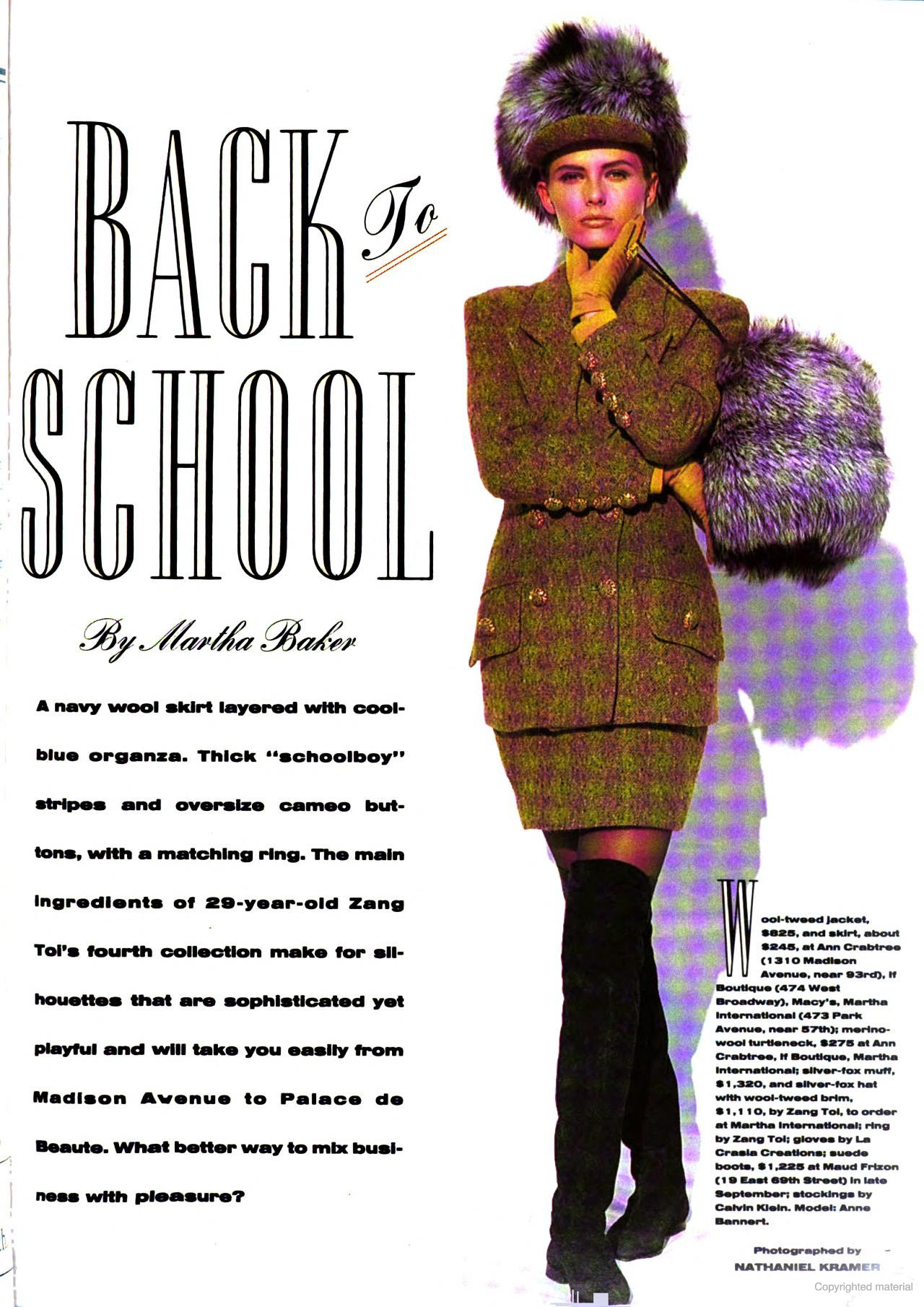 BACK To SCHOOL

By Martha Baker

A navy wool skirt layered with cool-blue organza. Thick "schoolboy" stripes and oversize cameo buttons, with a matching ring. The main ingredients of 29-year-old Zang Toi's fourth collection make for silhouettes that are sophisticated yet playful and will take you easily from Madison Avenue to Palace de Beaute. What better way to mix business with pleasure?

Wool-tweed jacket, $825, and skirt, about $245, at Ann Crabtree (1310 Madison Avenue, near 93rd), If Boutique (474 West Broadway), Macy's, Martha International (473 Park Avenue, near 57th); merino-wool turtleneck, $275 at Ann Crabtree, If Boutique, Martha International; silver-fox muff, $1,320, and silver-fox hat with wool-tweed brim, $1,110, by Zang Toi, to order at Martha International; ring by Zang Toi; gloves by La Crasia Creations; suede boots, $1,225 at Maud Frizon (19 East 69th Street) in late September; stockings by Calvin Klein. Model: Anne Bannert.

Photographed by NATHANIEL KRAMER

Copyrighted material